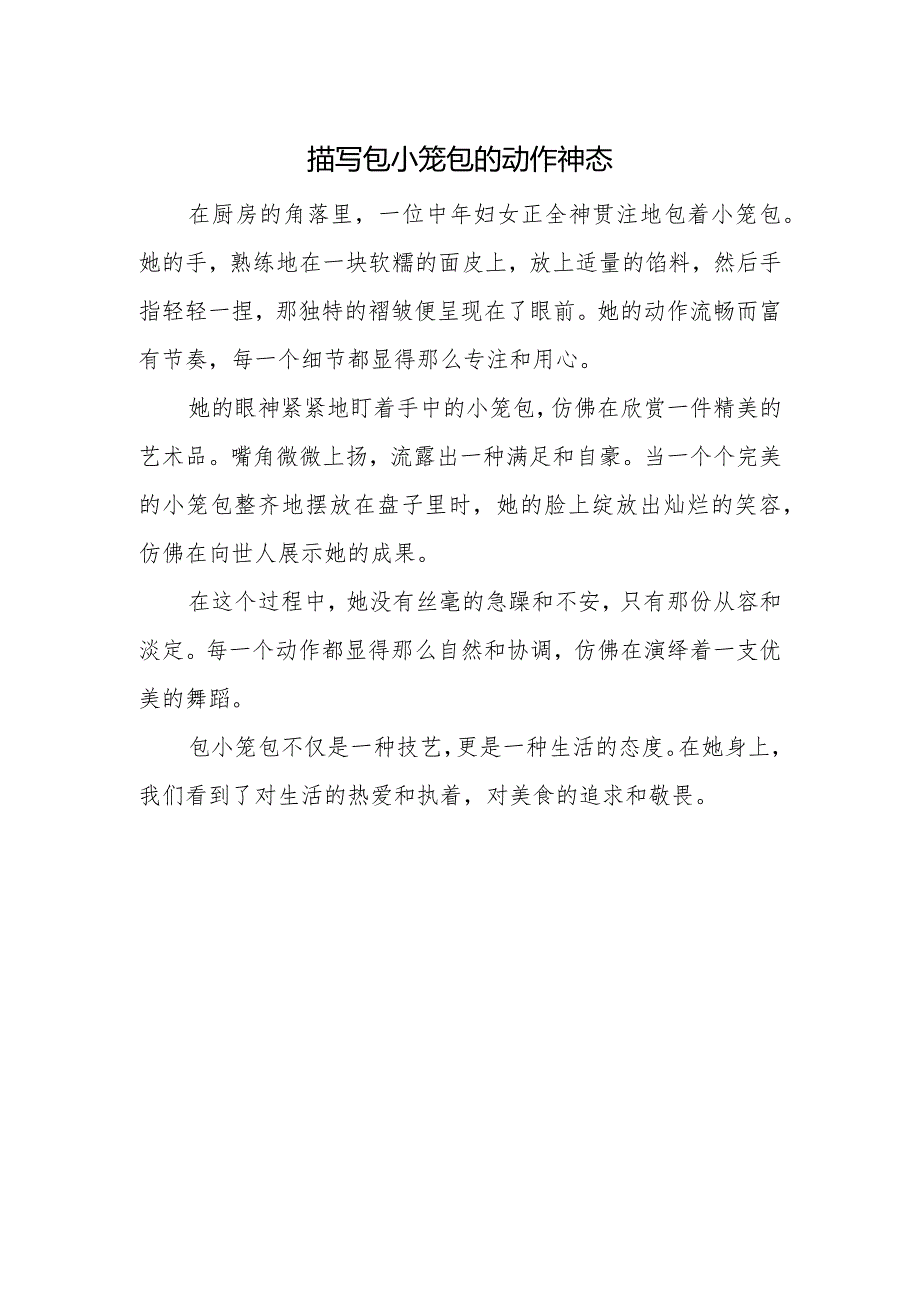 描写包小笼包的动作神态

在厨房的角落里，一位中年妇女正全神贯注地包着小笼包。她的手，熟练地在一块软糯的面皮上，放上适量的馅料，然后手指轻轻一捏，那独特的褶皱便呈现在了眼前。她的动作流畅而富有节奏，每一个细节都显得那么专注和用心。

她的眼神紧紧地盯着手中的小笼包，仿佛在欣赏一件精美的艺术品。嘴角微微上扬，流露出一种满足和自豪。当一个个完美的小笼包整齐地摆放在盘子里时，她的脸上绽放出灿烂的笑容，仿佛在向世人展示她的成果。

在这个过程中，她没有丝毫的急躁和不安，只有那份从容和淡定。每一个动作都显得那么自然和协调，仿佛在演绎着一支优美的舞蹈。

包小笼包不仅是一种技艺，更是一种生活的态度。在她身上，我们看到了对生活的热爱和执着，对美食的追求和敬畏。